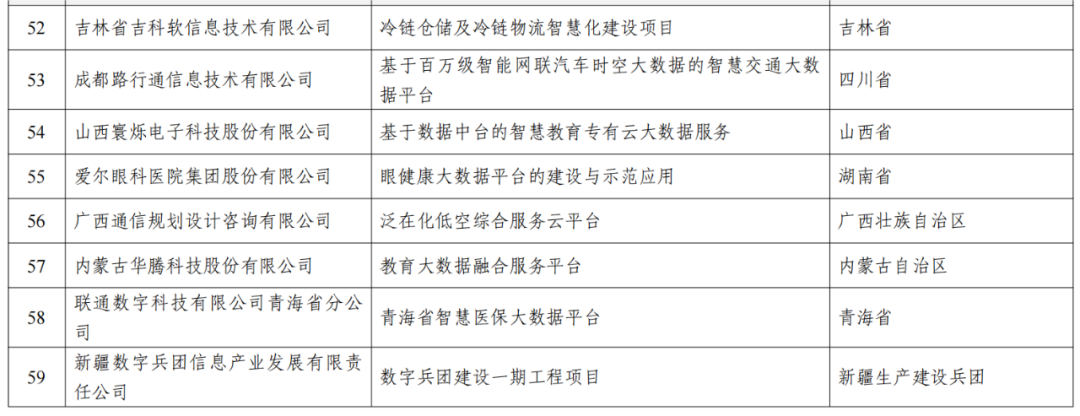 | 52 | 吉林省吉科软信息技术有限公司 | 冷链仓储及冷链物流智慧化建设项目 | 吉林省 |
|---|---|---|---|
| 53 | 成都路行通信息技术有限公司 | 基于百万级智能网联汽车时空大数据的智慧交通大数据平台 | 四川省 |
| 54 | 山西寰烁电子科技股份有限公司 | 基于数据中台的智慧教育专有云大数据服务 | 山西省 |
| 55 | 爱尔眼科医院集团股份有限公司 | 眼健康大数据平台的建设与示范应用 | 湖南省 |
| 56 | 广西通信规划设计咨询有限公司 | 泛在化低空综合服务云平台 | 广西壮族自治区 |
| 57 | 内蒙古华腾科技股份有限公司 | 教育大数据融合服务平台 | 内蒙古自治区 |
| 58 | 联通数字科技有限公司青海省分公司 | 青海省智慧医保大数据平台 | 青海省 |
| 59 | 新疆数字兵团信息产业发展有限责任公司 | 数字兵团建设一期工程项目 | 新疆生产建设兵团 |